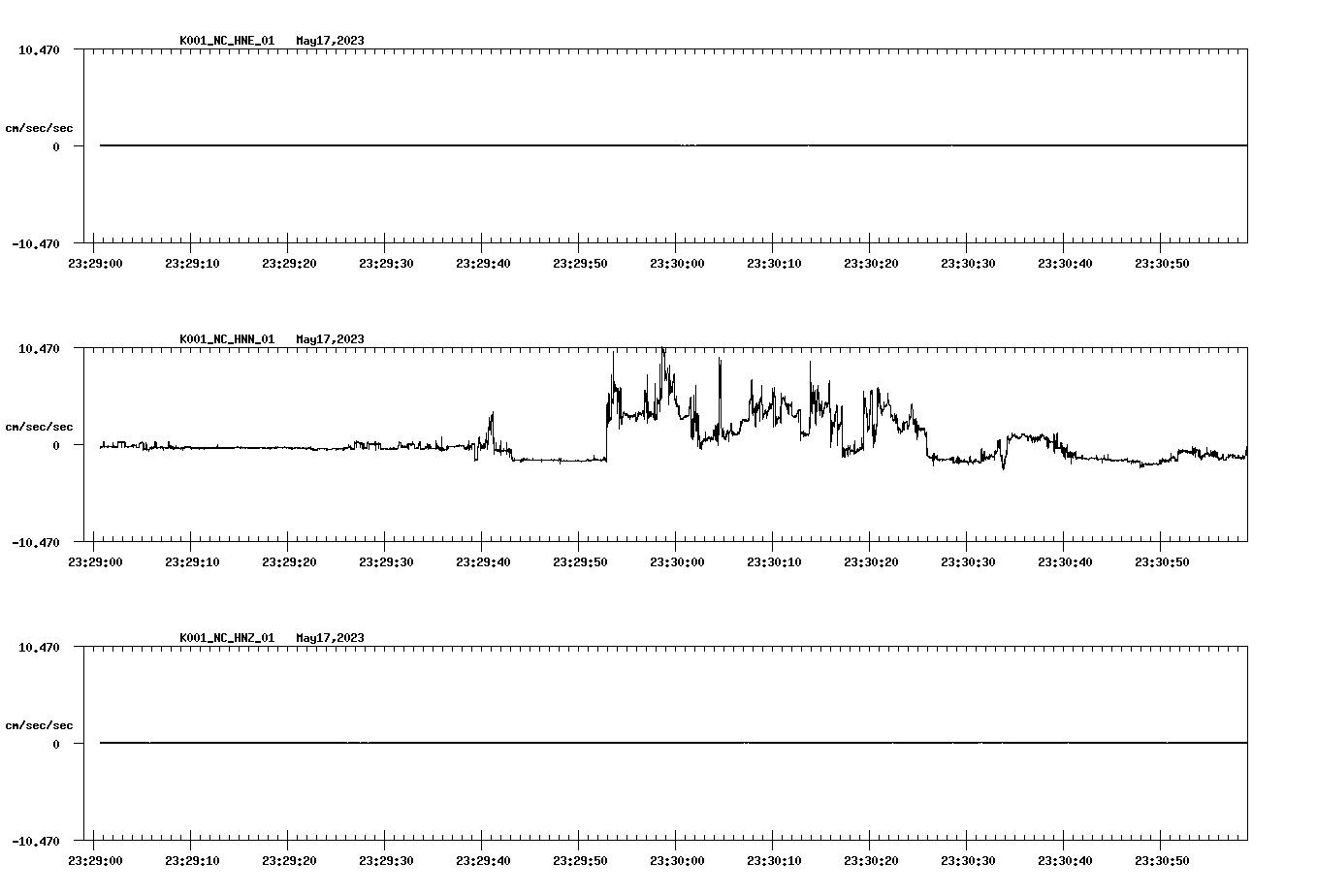 K001_NC_HNE_01   May17,2023

10.470

cm/sec/sec

0

-10.470

23:29:00 23:29:10 23:29:20 23:29:30 23:29:40 23:29:50 23:30:00 23:30:10 23:30:20 23:30:30 23:30:40 23:30:50

K001_NC_HNN_01   May17,2023

10.470

cm/sec/sec

0

-10.470

23:29:00 23:29:10 23:29:20 23:29:30 23:29:40 23:29:50 23:30:00 23:30:10 23:30:20 23:30:30 23:30:40 23:30:50

K001_NC_HNZ_01   May17,2023

10.470

cm/sec/sec

0

-10.470

23:29:00 23:29:10 23:29:20 23:29:30 23:29:40 23:29:50 23:30:00 23:30:10 23:30:20 23:30:30 23:30:40 23:30:50